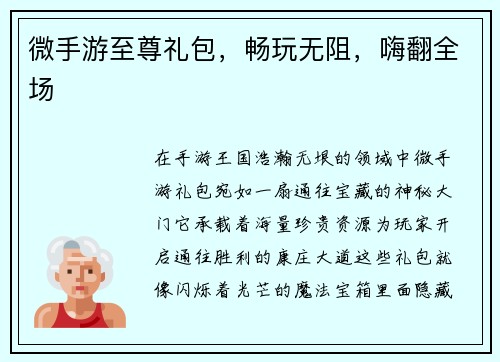 微手游至尊礼包，畅玩无阻，嗨翻全场

在手游王国浩瀚无垠的领域中微手游礼包宛如一扇通往宝藏的神秘大门它承载着海量珍贵资源为玩家开启通往胜利的康庄大道这些礼包就像闪烁着光芒的魔法宝箱里面隐藏